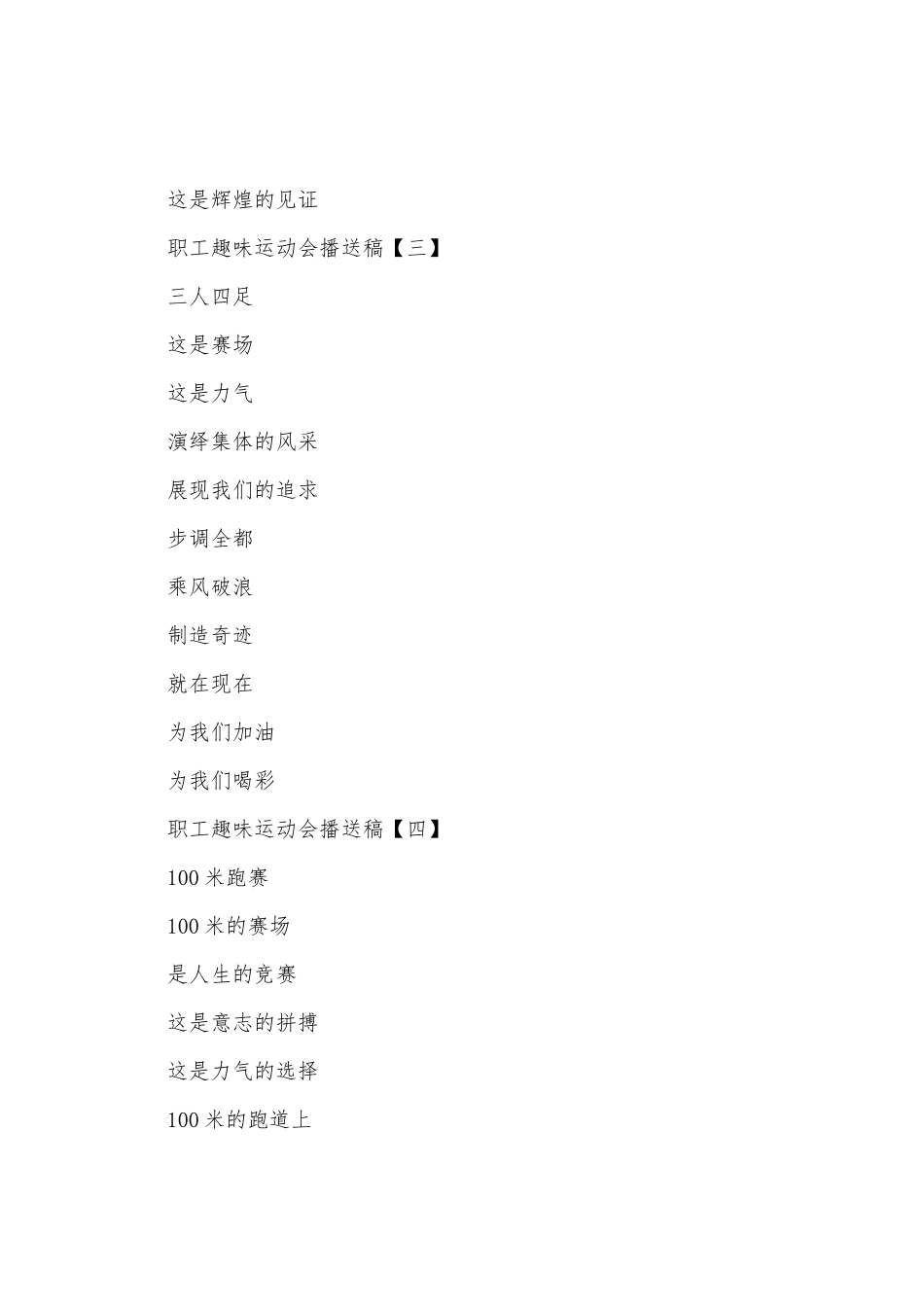 这是辉煌的见证

职工趣味运动会播送稿【三】

三人四足

这是赛场

这是力气

演绎集体的风采

展现我们的追求

步调全都

乘风破浪

制造奇迹

就在现在

为我们加油

为我们喝彩

职工趣味运动会播送稿【四】

100 米跑赛

100 米的赛场

是人生的竞赛

这是意志的拼搏

这是力气的选择

100 米的跑道上